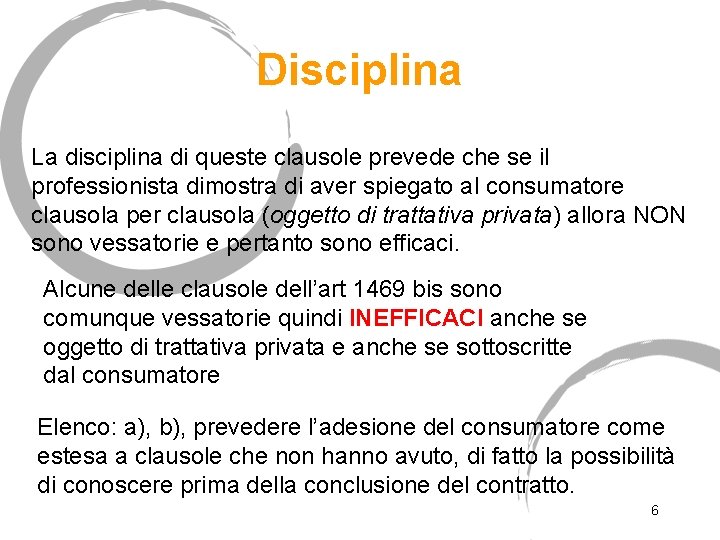 Disciplina

La disciplina di queste clausole prevede che se il professionista dimostra di aver spiegato al consumatore clausola per clausola (oggetto di trattativa privata) allora NON sono vessatorie e pertanto sono efficaci.

Alcune delle clausole dell'art 1469 bis sono comunque vessatorie quindi INEFFICACI anche se oggetto di trattativa privata e anche se sottoscritte dal consumatore

Elenco: a), b), prevedere l'adesione del consumatore come estesa a clausole che non hanno avuto, di fatto la possibilità di conoscere prima della conclusione del contratto.

6